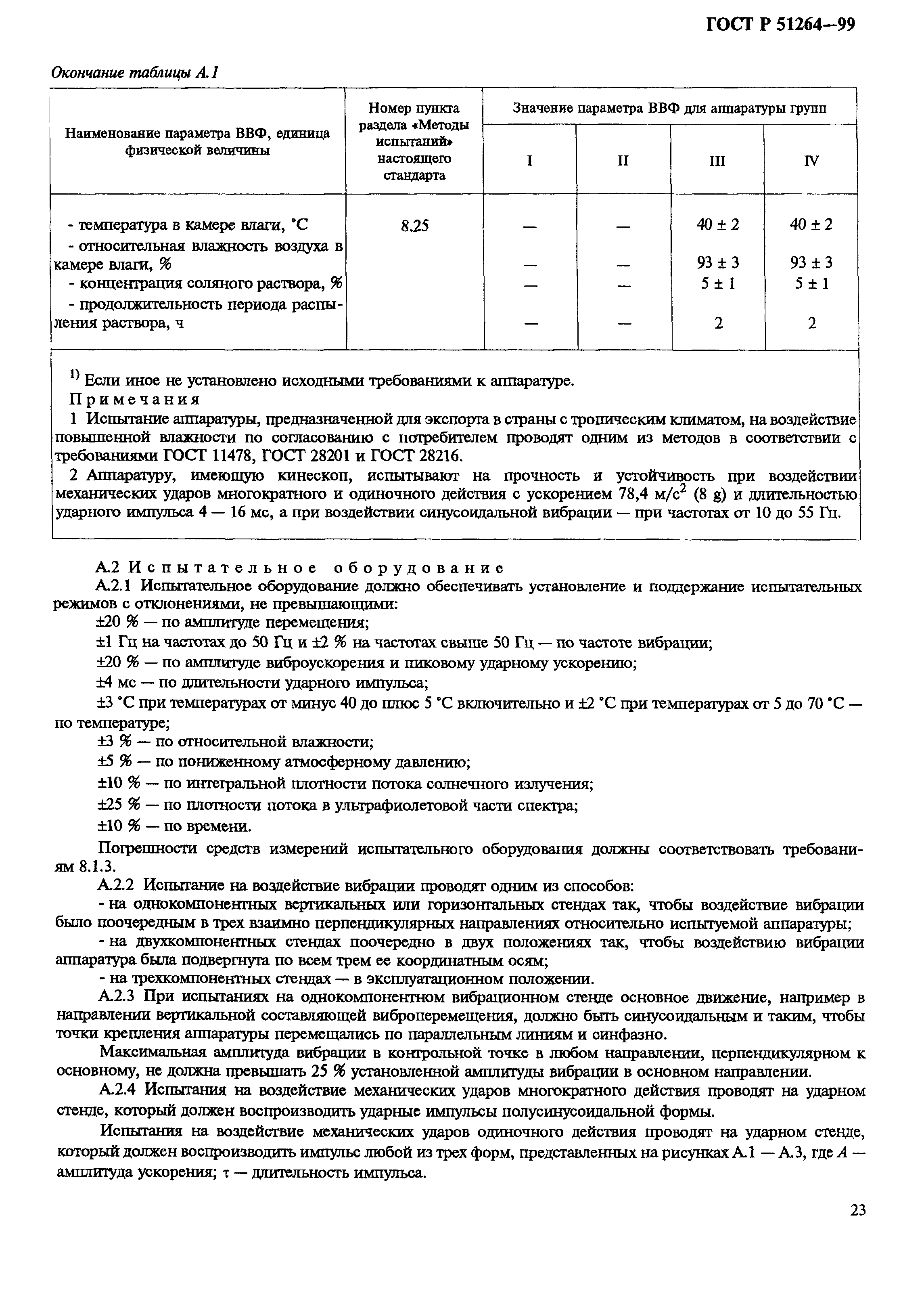 ГОСТ Р 51264—99

Окончание таблицы А.1

| Наименование параметра ВВФ, единица физической величины | Номер пункта раздела «Методы испытаний» настоящего стандарта | Значение параметра ВВФ для аппаратуры групп I | II | III | IV |
|---|---|---|---|---|---|
| - температура в камере влаги, °С | 8.25 | — | — | 40 ± 2 | 40 ± 2 |
| - относительная влажность воздуха в камере влаги, % | | — | — | 93 ± 3 | 93 ± 3 |
| - концентрация соляного раствора, % | | — | — | 5 ± 1 | 5 ± 1 |
| - продолжительность периода распыления раствора, ч | | — | — | 2 | 2 |

$^{1)}$ Если иное не установлено исходными требованиями к аппаратуре.
Примечания
1 Испытание аппаратуры, предназначенной для экспорта в страны с тропическим климатом, на воздействие повышенной влажности по согласованию с потребителем проводят одним из методов в соответствии с требованиями ГОСТ 11478, ГОСТ 28201 и ГОСТ 28216.
2 Аппаратуру, имеющую кинескоп, испытывают на прочность и устойчивость при воздействии механических ударов многократного и одиночного действия с ускорением 78,4 м/с$^2$ (8 g) и длительностью ударного импульса 4 — 16 мс, а при воздействии синусоидальной вибрации — при частотах от 10 до 55 Гц.

А.2 Испытательное оборудование
А.2.1 Испытательное оборудование должно обеспечивать установление и поддержание испытательных режимов с отклонениями, не превышающими:
±20 % — по амплитуде перемещения;
±1 Гц на частотах до 50 Гц и ±2 % на частотах свыше 50 Гц — по частоте вибрации;
±20 % — по амплитуде виброускорения и пиковому ударному ускорению;
±4 мс — по длительности ударного импульса;
±3 °С при температурах от минус 40 до плюс 5 °С включительно и ±2 °С при температурах от 5 до 70 °С — по температуре;
±3 % — по относительной влажности;
±5 % — по пониженному атмосферному давлению;
±10 % — по интегральной плотности потока солнечного излучения;
±25 % — по плотности потока в ультрафиолетовой части спектра;
±10 % — по времени.
Погрешности средств измерений испытательного оборудования должны соответствовать требованиям 8.1.3.
А.2.2 Испытание на воздействие вибрации проводят одним из способов:
- на однокомпонентных вертикальных или горизонтальных стендах так, чтобы воздействие вибрации было поочередным в трех взаимно перпендикулярных направлениях относительно испытуемой аппаратуры;
- на двухкомпонентных стендах поочередно в двух положениях так, чтобы воздействию вибрации аппаратура была подвергнута по всем трем ее координатным осям;
- на трехкомпонентных стендах — в эксплуатационном положении.
А.2.3 При испытаниях на однокомпонентном вибрационном стенде основное движение, например в направлении вертикальной составляющей виброперемещения, должно быть синусоидальным и таким, чтобы точки крепления аппаратуры перемещались по параллельным линиям и синфазно.
Максимальная амплитуда вибрации в контрольной точке в любом направлении, перпендикулярном к основному, не должна превышать 25 % установленной амплитуды вибрации в основном направлении.
А.2.4 Испытания на воздействие механических ударов многократного действия проводят на ударном стенде, который должен воспроизводить ударные импульсы полусинусоидальной формы.
Испытания на воздействие механических ударов одиночного действия проводят на ударном стенде, который должен воспроизводить импульс любой из трех форм, представленных на рисунках А.1 — А.3, где $A$ — амплитуда ускорения; $\tau$ — длительность импульса.

23